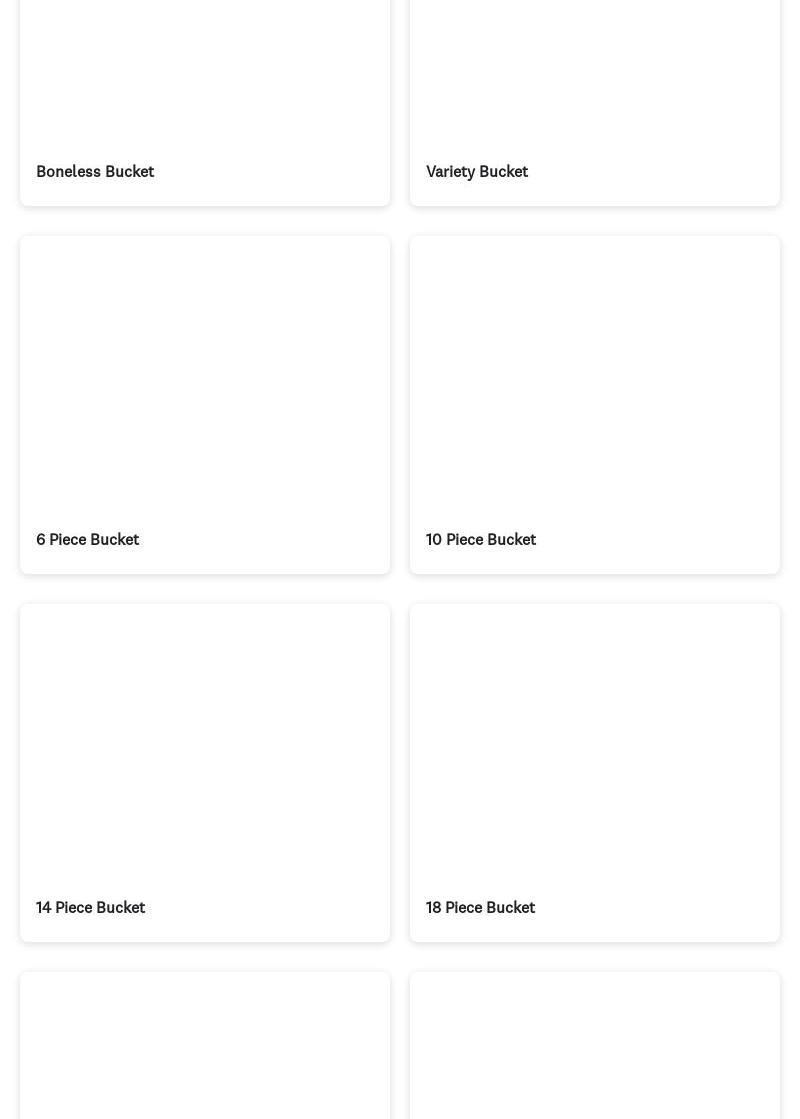 Boneless Bucket

Variety Bucket

6 Piece Bucket

10 Piece Bucket

14 Piece Bucket

18 Piece Bucket